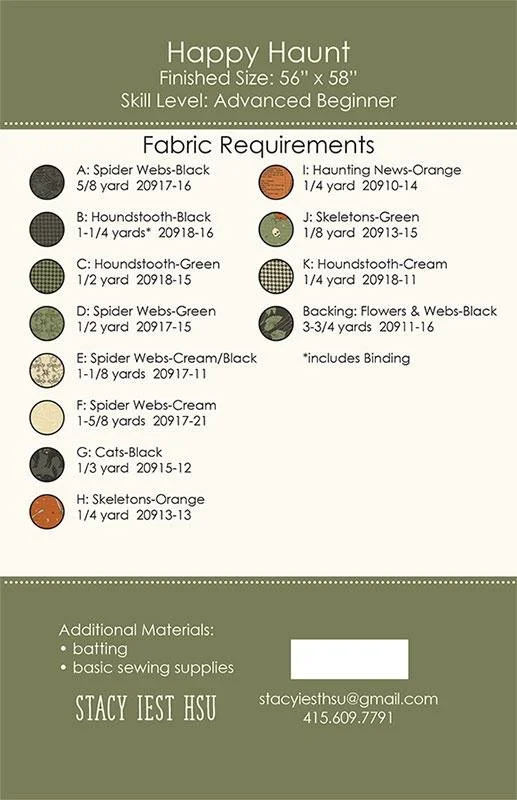 Happy Haunt
Finished Size: 56" x 58"
Skill Level: Advanced Beginner

Fabric Requirements

A: Spider Webs-Black
5/8 yard 20917-16

B: Houndstooth-Black
1-1/4 yards* 20918-16

C: Houndstooth-Green
1/2 yard 20918-15

D: Spider Webs-Green
1/2 yard 20917-15

E: Spider Webs-Cream/Black
1-1/8 yards 20917-11

F: Spider Webs-Cream
1-5/8 yards 20917-21

G: Cats-Black
1/3 yard 20915-12

H: Skeletons-Orange
1/4 yard 20913-13

I: Haunting News-Orange
1/4 yard 20910-14

J: Skeletons-Green
1/8 yard 20913-15

K: Houndstooth-Cream
1/4 yard 20918-11

Backing: Flowers & Webs-Black
3-3/4 yards 20911-16

*includes Binding

Additional Materials:
• batting
• basic sewing supplies

STACY IEST HSU

stacyiesthsu@gmail.com
415.609.7791